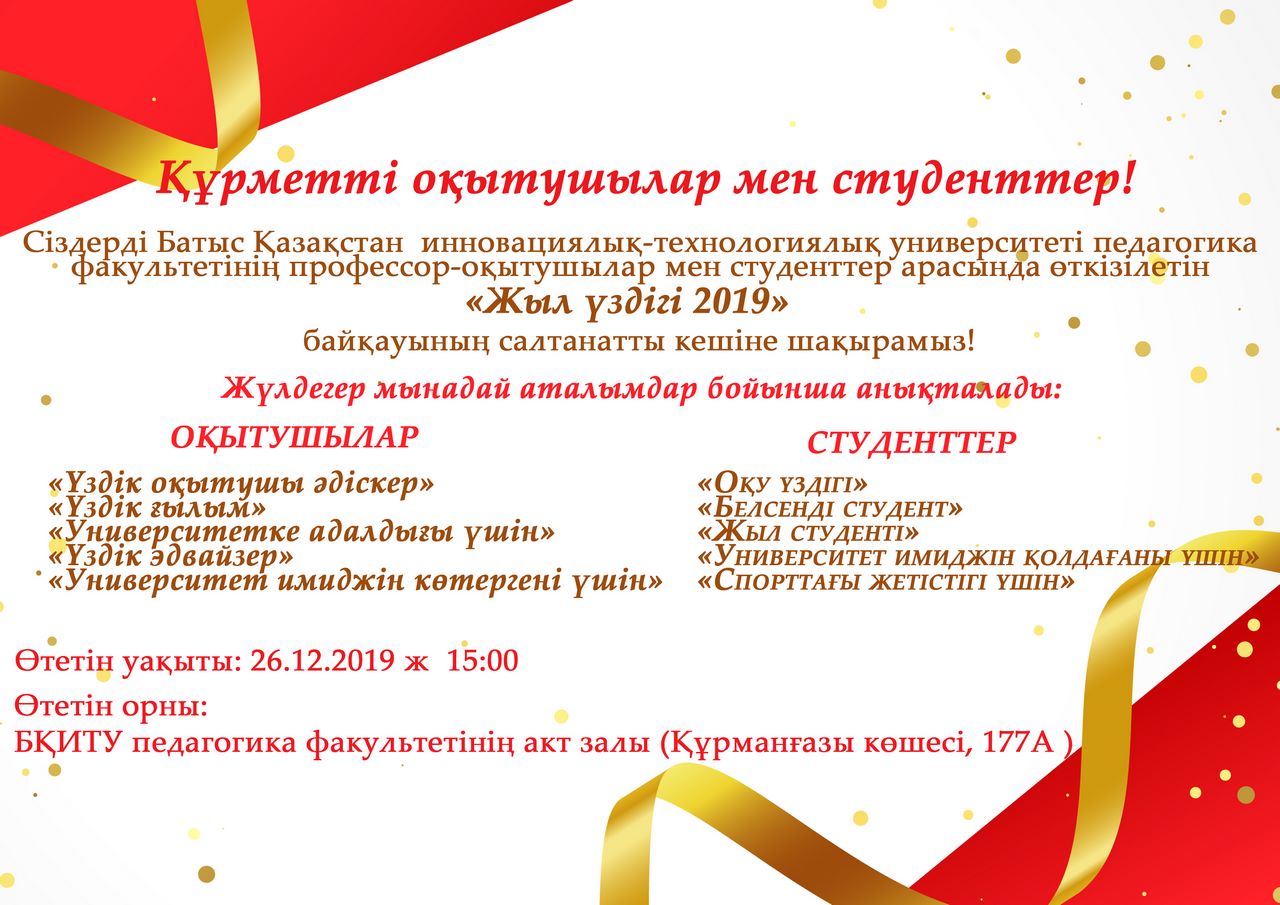 Құрметті оқытушылар мен студенттер!

Сіздерді Батыс Қазақстан инновациялық-технологиялық университеті педагогика факультетінің профессор-оқытушылар мен студенттер арасында өткізілетін

«Жыл үздігі 2019»

байқауының салтанатты кешіне шақырамыз!

Жүлдегер мынадай аталымдар бойынша анықталады:

ОҚЫТУШЫЛАР

«Үздік оқытушы әдіскер»
«Үздік ғылым»
«Университетке адалдығы үшін»
«Үздік эдвайзер»
«Университет имиджін көтергені үшін»

СТУДЕНТТЕР

«Оқу үздігі»
«Белсенді студент»
«Жыл студенті»
«Университет имиджін қолдағаны үшін»
«Спорттағы жетістігі үшін»

Өтетін уақыты: 26.12.2019 ж 15:00

Өтетін орны:
БҚИТУ педагогика факультетінің акт залы (Құрманғазы көшесі, 177А )